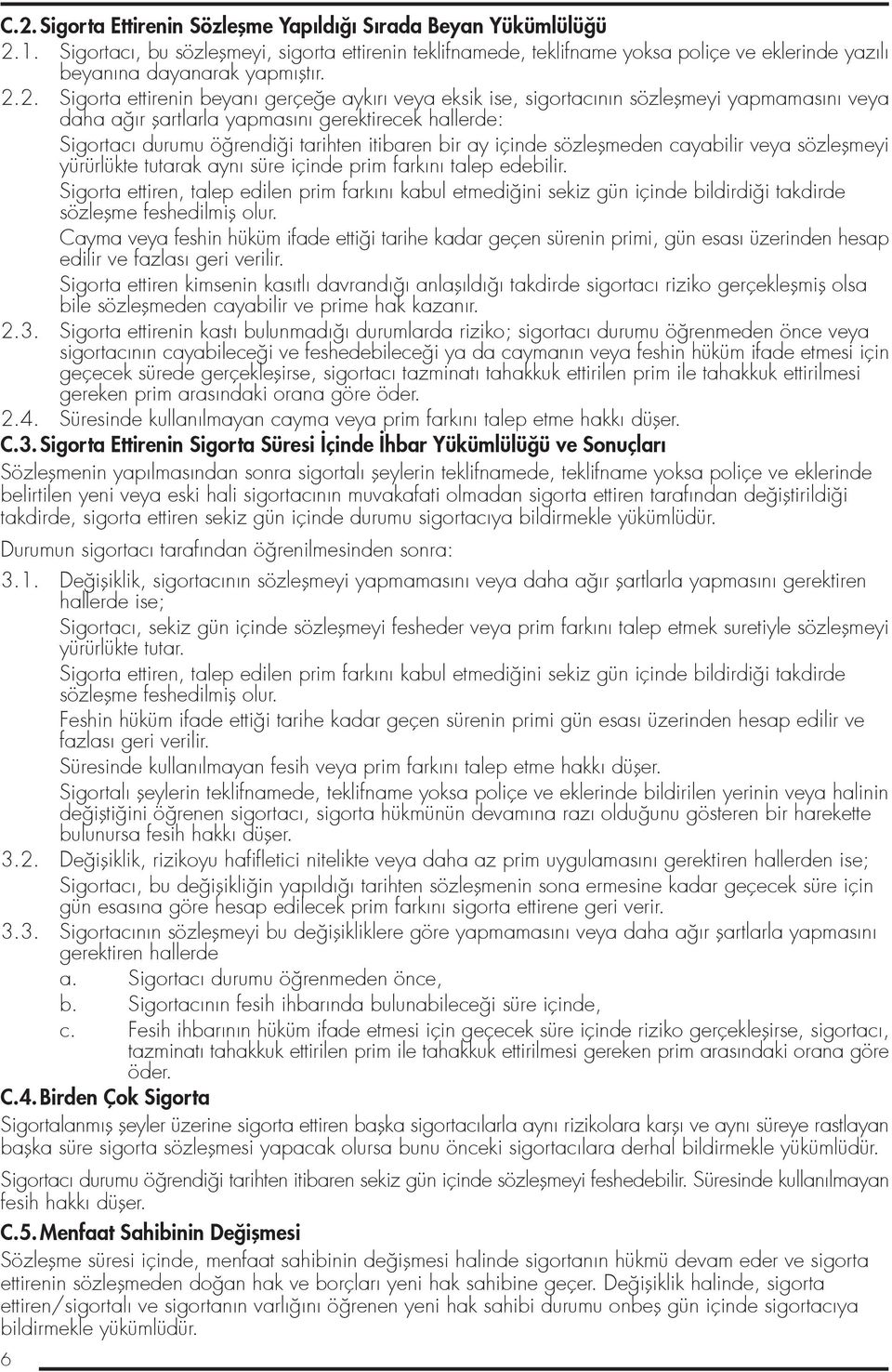 C.2. Sigorta Ettirenin Sözleşme Yapıldığı Sırada Beyan Yükümlülüğü

2.1. Sigortacı, bu sözleşmeyi, sigorta ettirenin teklifnamede, teklifname yoksa poliçe ve eklerinde yazılı beyanına dayanarak yapmıştır.

2.2. Sigorta ettirenin beyanı gerçeğe aykırı veya eksik ise, sigortacının sözleşmeyi yapmamasını veya daha ağır şartlarla yapmasını gerektirecek hallerde:

Sigortacı durumu öğrendiği tarihten itibaren bir ay içinde sözleşmeden cayabilir veya sözleşmeyi yürürlükte tutarak aynı süre içinde prim farkını talep edebilir.

Sigorta ettiren, talep edilen prim farkını kabul etmediğini sekiz gün içinde bildirdiği takdirde sözleşme feshedilmiş olur.

Cayma veya feshin hüküm ifade ettiği tarihe kadar geçen sürenin primi, gün esası üzerinden hesap edilir ve fazlası geri verilir.

Sigorta ettiren kimsenin kasıtlı davrandığı anlaşıldığı takdirde sigortacı riziko gerçekleşmiş olsa bile sözleşmeden cayabilir ve prime hak kazanır.

2.3. Sigorta ettirenin kastı bulunmadığı durumlarda riziko; sigortacı durumu öğrenmeden önce veya sigortacının cayabileceği ve feshedebileceği ya da caymanın veya feshin hüküm ifade etmesi için geçecek sürede gerçekleşirse, sigortacı tazminatı tahakkuk ettirilen prim ile tahakkuk ettirilmesi gereken prim arasındaki orana göre öder.

2.4. Süresinde kullanılmayan cayma veya prim farkını talep etme hakkı düşer.

C.3. Sigorta Ettirenin Sigorta Süresi İçinde İhbar Yükümlülüğü ve Sonuçları

Sözleşmenin yapılmasından sonra sigortalı şeylerin teklifnamede, teklifname yoksa poliçe ve eklerinde belirtilen yeni veya eski hali sigortacının muvakafati olmadan sigorta ettiren tarafından değiştirildiği takdirde, sigorta ettiren sekiz gün içinde durumu sigortacıya bildirmekle yükümlüdür.

Durumun sigortacı tarafından öğrenilmesinden sonra:

3.1. Değişiklik, sigortacının sözleşmeyi yapmamasını veya daha ağır şartlarla yapmasını gerektiren hallerde ise;

Sigortacı, sekiz gün içinde sözleşmeyi fesheder veya prim farkını talep etmek suretiyle sözleşmeyi yürürlükte tutar.

Sigorta ettiren, talep edilen prim farkını kabul etmediğini sekiz gün içinde bildirdiği takdirde sözleşme feshedilmiş olur.

Feshin hüküm ifade ettiği tarihe kadar geçen sürenin primi gün esası üzerinden hesap edilir ve fazlası geri verilir.

Süresinde kullanılmayan fesih veya prim farkını talep etme hakkı düşer.

Sigortalı şeylerin teklifnamede, teklifname yoksa poliçe ve eklerinde bildirilen yerinin veya halinin değiştiğini öğrenen sigortacı, sigorta hükmünün devamına razı olduğunu gösteren bir harekette bulunursa fesih hakkı düşer.

3.2. Değişiklik, rizikoyu hafifletici nitelikte veya daha az prim uygulamasını gerektiren hallerden ise;

Sigortacı, bu değişikliğin yapıldığı tarihten sözleşmenin sona ermesine kadar geçecek süre için gün esasına göre hesap edilecek prim farkını sigorta ettirene geri verir.

3.3. Sigortacının sözleşmeyi bu değişikliklere göre yapmamasını veya daha ağır şartlarla yapmasını gerektiren hallerde

a. Sigortacı durumu öğrenmeden önce,

b. Sigortacının fesih ihbarında bulunabileceği süre içinde,

c. Fesih ihbarının hüküm ifade etmesi için geçecek süre içinde riziko gerçekleşirse, sigortacı, tazminatı tahakkuk ettirilen prim ile tahakkuk ettirilmesi gereken prim arasındaki orana göre öder.

C.4. Birden Çok Sigorta

Sigortalanmış şeyler üzerine sigorta ettiren başka sigortacılarla aynı rizikolara karşı ve aynı süreye rastlayan başka süre sigorta sözleşmesi yapacak olursa bunu önceki sigortacılara derhal bildirmekle yükümlüdür.

Sigortacı durumu öğrendiği tarihten itibaren sekiz gün içinde sözleşmeyi feshedebilir. Süresinde kullanılmayan fesih hakkı düşer.

C.5. Menfaat Sahibinin Değişmesi

Sözleşme süresi içinde, menfaat sahibinin değişmesi halinde sigortanın hükmü devam eder ve sigorta ettirenin sözleşmeden doğan hak ve borçları yeni hak sahibine geçer. Değişiklik halinde, sigorta ettiren/sigortalı ve sigortanın varlığını öğrenen yeni hak sahibi durumu onbeş gün içinde sigortacıya bildirmekle yükümlüdür.

6